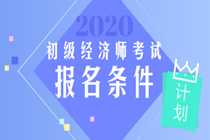 2020
初级经济师考试
报名条件
计划